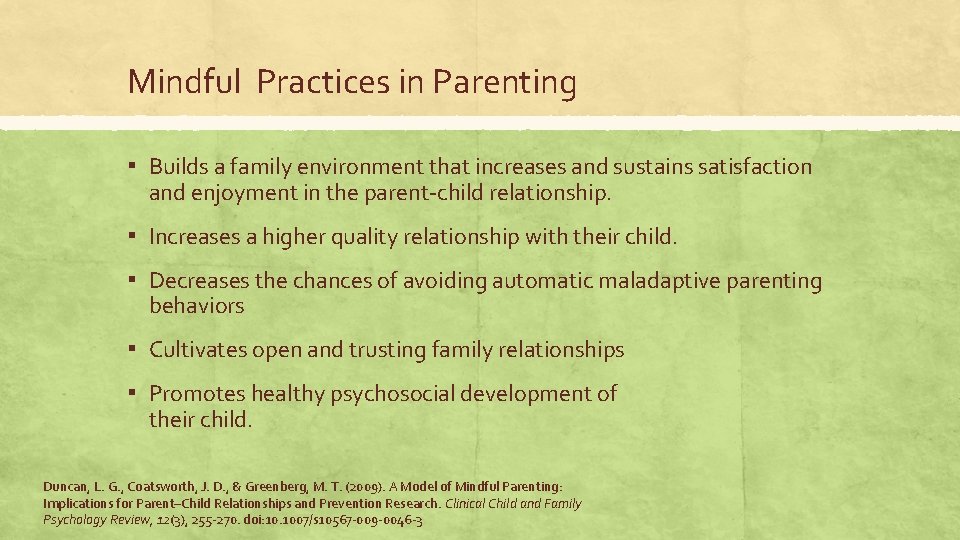 Mindful Practices in Parenting

▪ Builds a family environment that increases and sustains satisfaction and enjoyment in the parent-child relationship.

▪ Increases a higher quality relationship with their child.

▪ Decreases the chances of avoiding automatic maladaptive parenting behaviors

▪ Cultivates open and trusting family relationships

▪ Promotes healthy psychosocial development of their child.

Duncan, L. G., Coatsworth, J. D., & Greenberg, M. T. (2009). A Model of Mindful Parenting: Implications for Parent–Child Relationships and Prevention Research. Clinical Child and Family Psychology Review, 12(3), 255-270. doi:10.1007/s10567-009-0046-3